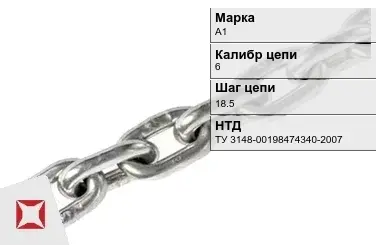 Марка
А1

Калибр цепи
6

Шаг цепи
18.5

НТД
ТУ 3148-00198474340-2007